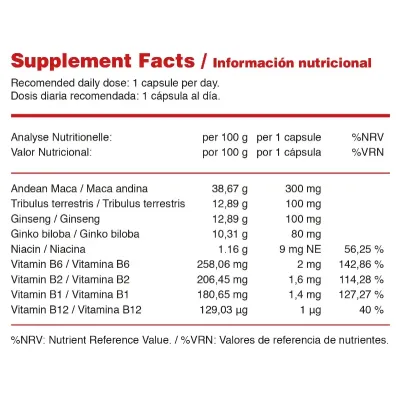 Supplement Facts / Información nutricional

Recomended daily dose: 1 capsule per day.
Dosis diaria recomendada: 1 cápsula al día.

| Analyse Nutritionelle: Valor Nutricional: | per 100 g por 100 g | per 1 capsule por 1 cápsula | %NRV %VRN |
|---|---|---|---|
| Andean Maca / Maca andina | 38,67 g | 300 mg | |
| Tribulus terrestris / Tribulus terrestris | 12,89 g | 100 mg | |
| Ginseng / Ginseng | 12,89 g | 100 mg | |
| Ginko biloba / Ginko biloba | 10,31 g | 80 mg | |
| Niacin / Niacina | 1.16 g | 9 mg NE | 56,25 % |
| Vitamin B6 / Vitamina B6 | 258,06 mg | 2 mg | 142,86 % |
| Vitamin B2 / Vitamina B2 | 206,45 mg | 1,6 mg | 114,28 % |
| Vitamin B1 / Vitamina B1 | 180,65 mg | 1,4 mg | 127,27 % |
| Vitamin B12 / Vitamina B12 | 129,03 µg | 1 µg | 40 % |

%NRV: Nutrient Reference Value. / %VRN: Valores de referencia de nutrientes.